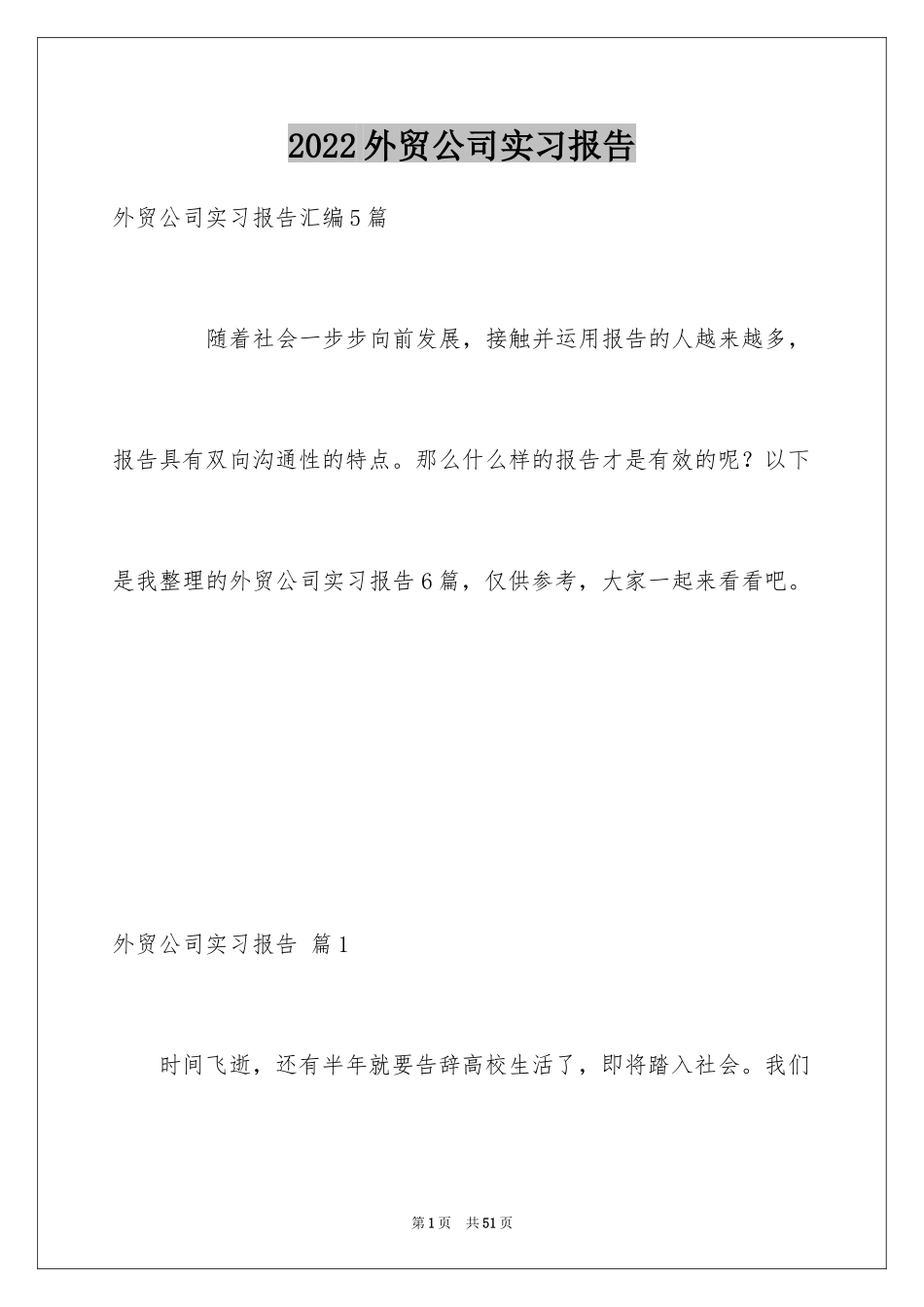 2022外贸公司实习报告

外贸公司实习报告汇编5篇

随着社会一步步向前发展，接触并运用报告的人越来越多，报告具有双向沟通性的特点。那么什么样的报告才是有效的呢？以下是我整理的外贸公司实习报告6篇，仅供参考，大家一起来看看吧。

外贸公司实习报告 篇1

时间飞逝，还有半年就要告辞高校生活了，即将踏入社会。我们

第1页 共51页